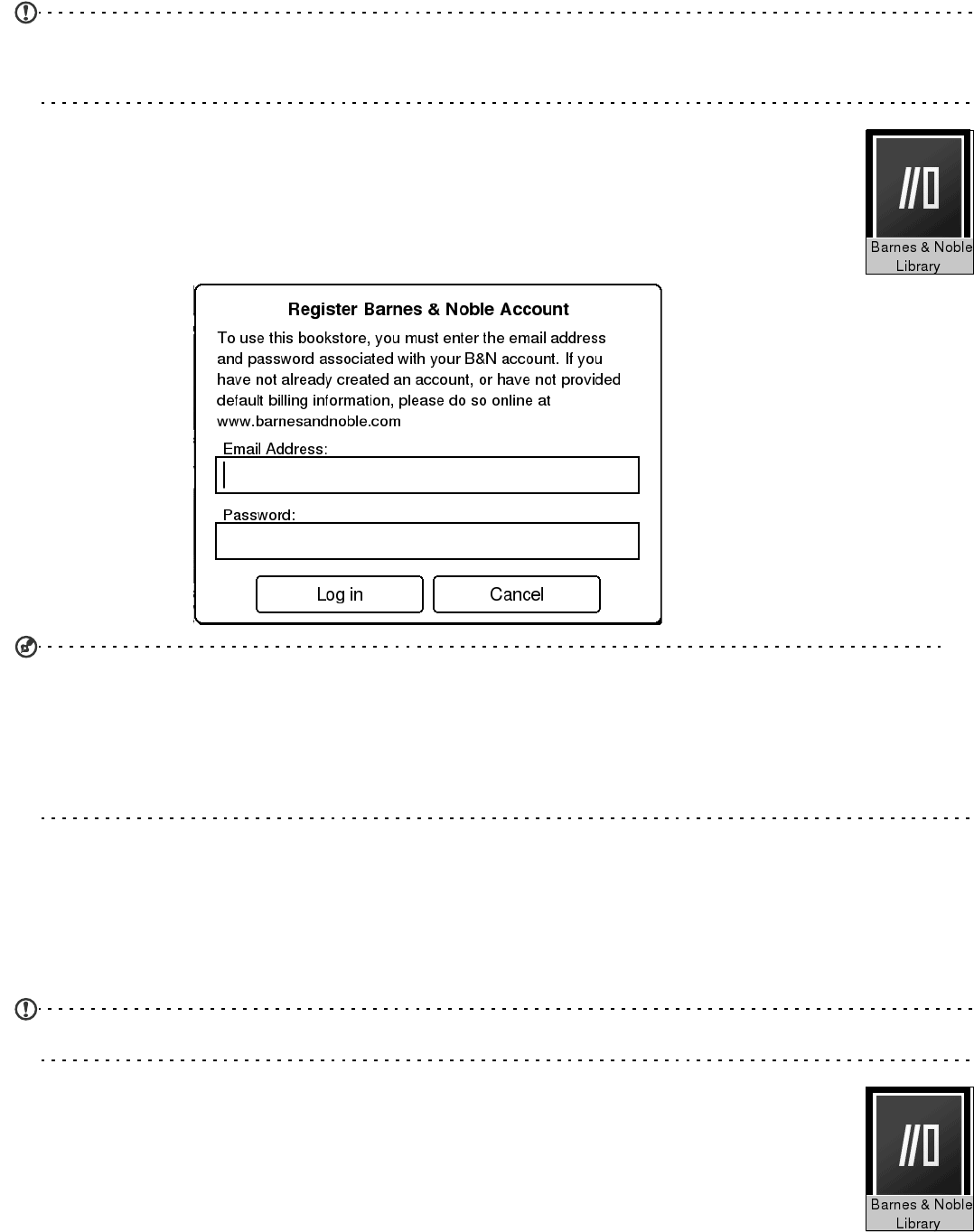 Barnes & Noble Library

Register Barnes & Noble Account

To use this bookstore, you must enter the email address and password associated with your B&N account. If you have not already created an account, or have not provided default billing information, please do so online at www.barnesandnoble.com

Email Address:

Password:

Log in

Cancel

Barnes & Noble Library